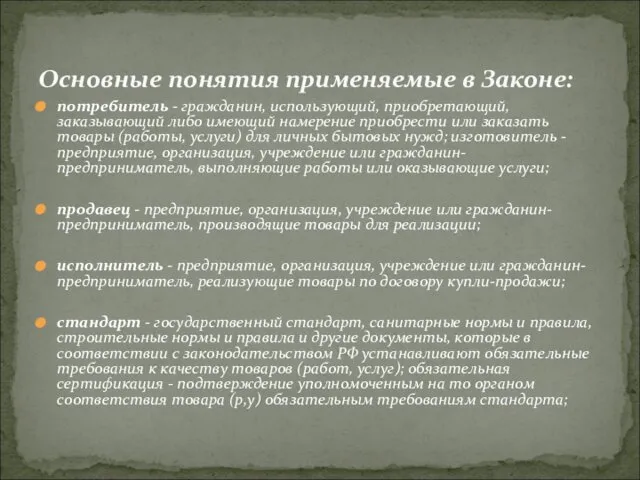 Основные понятия применяемые в Законе:

потребитель - гражданин, использующий, приобретающий, заказывающий либо имеющий намерение приобрести или заказать товары (работы, услуги) для личных бытовых нужд; изготовитель - предприятие, организация, учреждение или гражданин-предприниматель, выполняющие работы или оказывающие услуги;

продавец - предприятие, организация, учреждение или гражданин-предприниматель, производящие товары для реализации;

исполнитель - предприятие, организация, учреждение или гражданин-предприниматель, реализующие товары по договору купли-продажи;

стандарт - государственный стандарт, санитарные нормы и правила, строительные нормы и правила и другие документы, которые в соответствии с законодательством РФ устанавливают обязательные требования к качеству товаров (работ, услуг); обязательная сертификация - подтверждение уполномоченным на то органом соответствия товара (р,у) обязательным требованиям стандарта;